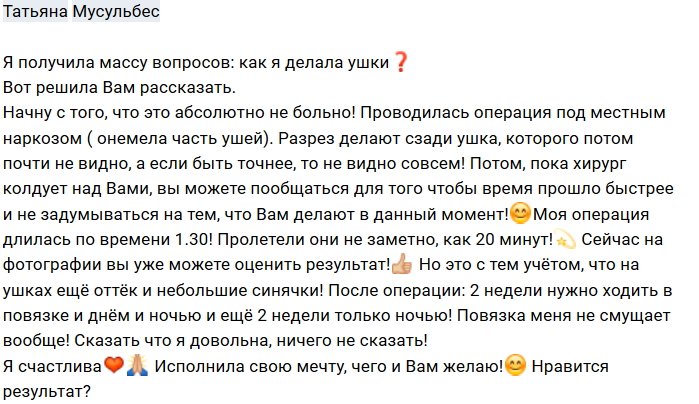 Татьяна Мусульбес

Я получила массу вопросов: как я делала ушки❓
Вот решила Вам рассказать.
Начну с того, что это абсолютно не больно! Проводилась операция под местным наркозом ( онемела часть ушей). Разрез делают сзади ушка, которого потом почти не видно, а если быть точнее, то не видно совсем! Потом, пока хирург колдует над Вами, вы можете пообщаться для того чтобы время прошло быстрее и не задумываться на тем, что Вам делают в данный момент!😊Моя операция длилась по времени 1.30! Пролетели они не заметно, как 20 минут!💫 Сейчас на фотографии вы уже можете оценить результат!👍 Но это с тем учётом, что на ушках ещё оттёк и небольшие синячки! После операции: 2 недели нужно ходить в повязке и днём и ночью и ещё 2 недели только ночью! Повязка меня не смущает вообще! Сказать что я довольна, ничего не сказать!
Я счастлива❤️🙏 Исполнила свою мечту, чего и Вам желаю!😊 Нравится результат?